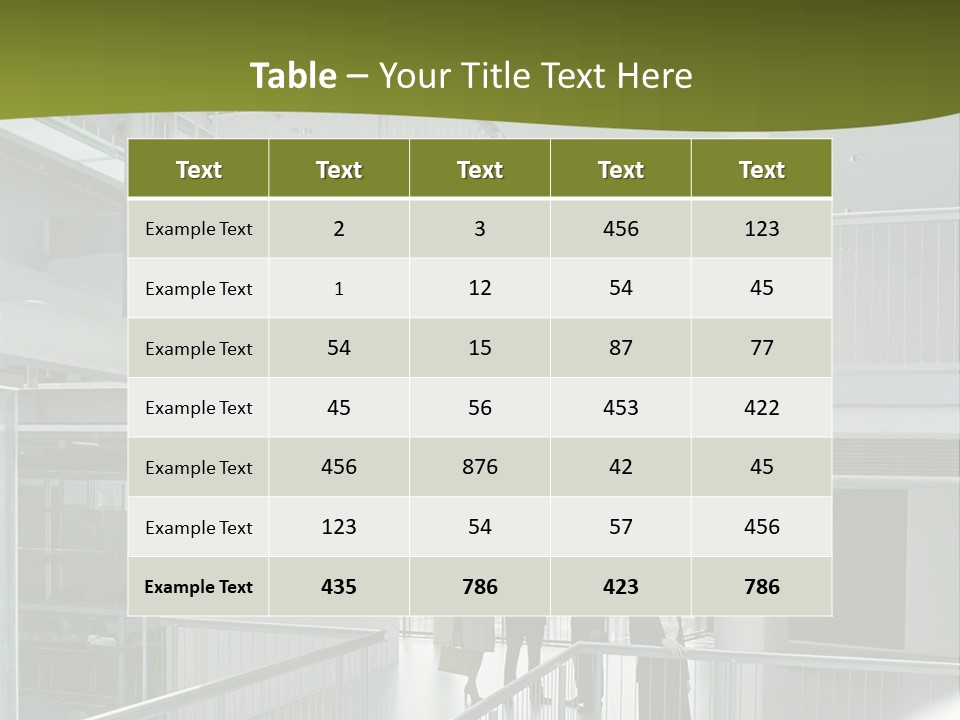 Table – Your Title Text Here

| Text | Text | Text | Text | Text |
|---|---|---|---|---|
| Example Text | 2 | 3 | 456 | 123 |
| Example Text | 1 | 12 | 54 | 45 |
| Example Text | 54 | 15 | 87 | 77 |
| Example Text | 45 | 56 | 453 | 422 |
| Example Text | 456 | 876 | 42 | 45 |
| Example Text | 123 | 54 | 57 | 456 |
| Example Text | 435 | 786 | 423 | 786 |